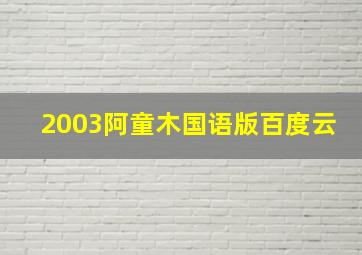 2003阿童木国语版百度云